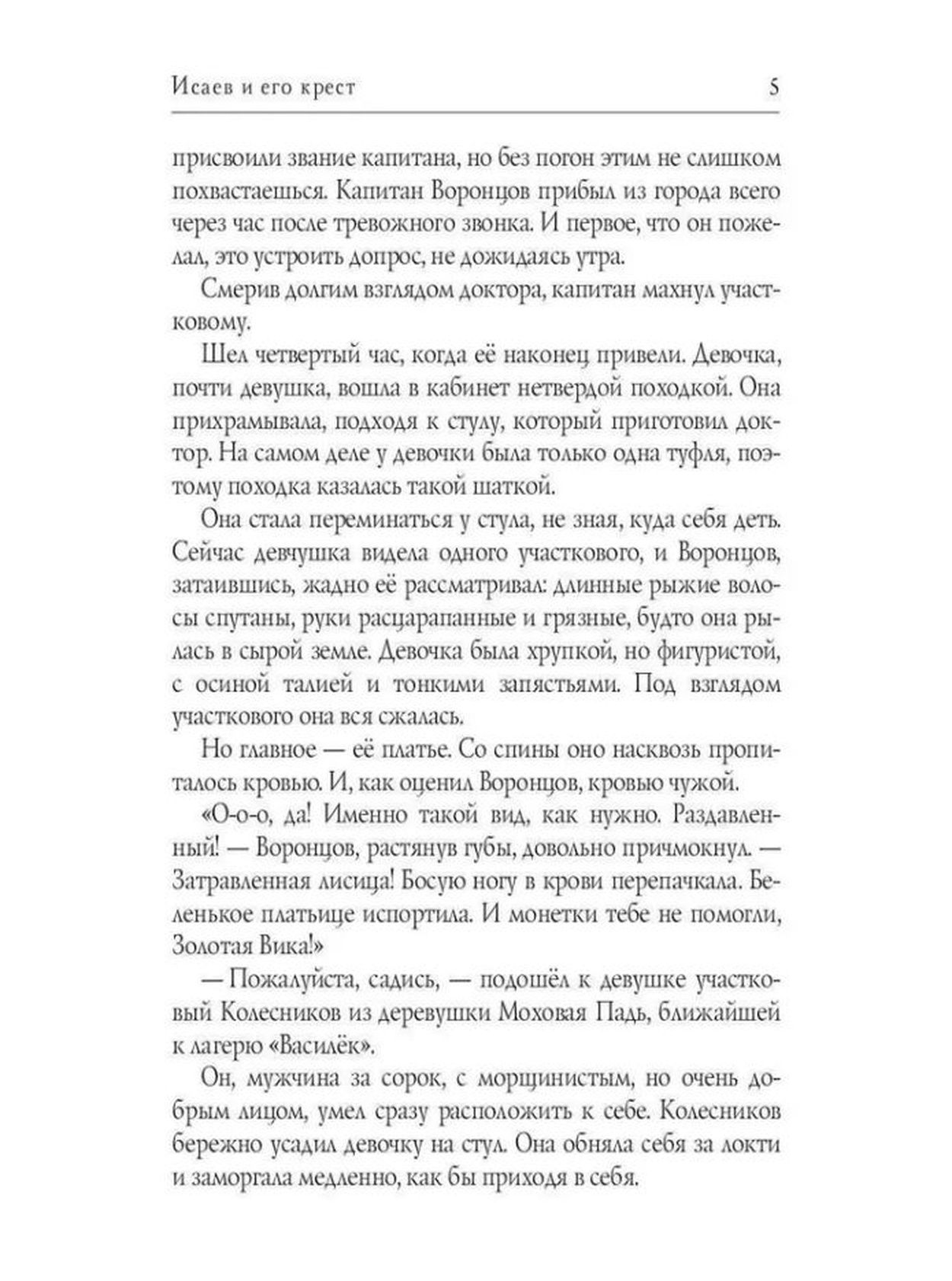 Исаев и его крест 5

присвоили звание капитана, но без погон этим не слишком похвастаешься. Капитан Воронцов прибыл из города всего через час после тревожного звонка. И первое, что он пожелал, это устроить допрос, не дожидаясь утра.

Смерив долгим взглядом доктора, капитан махнул участковому.

Шел четвертый час, когда её наконец привели. Девочка, почти девушка, вошла в кабинет нетвердой походкой. Она прихрамывала, подходя к стулу, который приготовил доктор. На самом деле у девочки была только одна туфля, поэтому походка казалась такой шаткой.

Она стала переминаться у стула, не зная, куда себя деть. Сейчас девчушка видела одного участкового, и Воронцов, затаившись, жадно её рассматривал: длинные рыжие волосы спутаны, руки расцарапанные и грязные, будто она рылась в сырой земле. Девочка была хрупкой, но фигуристой, с осиной талией и тонкими запястьями. Под взглядом участкового она вся сжалась.

Но главное — её платье. Со спины оно насквозь пропиталось кровью. И, как оценил Воронцов, кровью чужой.

«О-о-о, да! Именно такой вид, как нужно. Раздавленный! — Воронцов, растянув губы, довольно причмокнул. — Затравленная лисица! Босую ногу в крови перепачкала. Беленькое платьице испортила. И монетки тебе не помогли, Золотая Вика!»

— Пожалуйста, садись, — подошёл к девушке участковый Колесников из деревушки Моховая Падь, ближайшей к лагерю «Василёк».

Он, мужчина за сорок, с морщинистым, но очень добрым лицом, умел сразу расположить к себе. Колесников бережно усадил девочку на стул. Она обняла себя за локти и заморгала медленно, как бы приходя в себя.